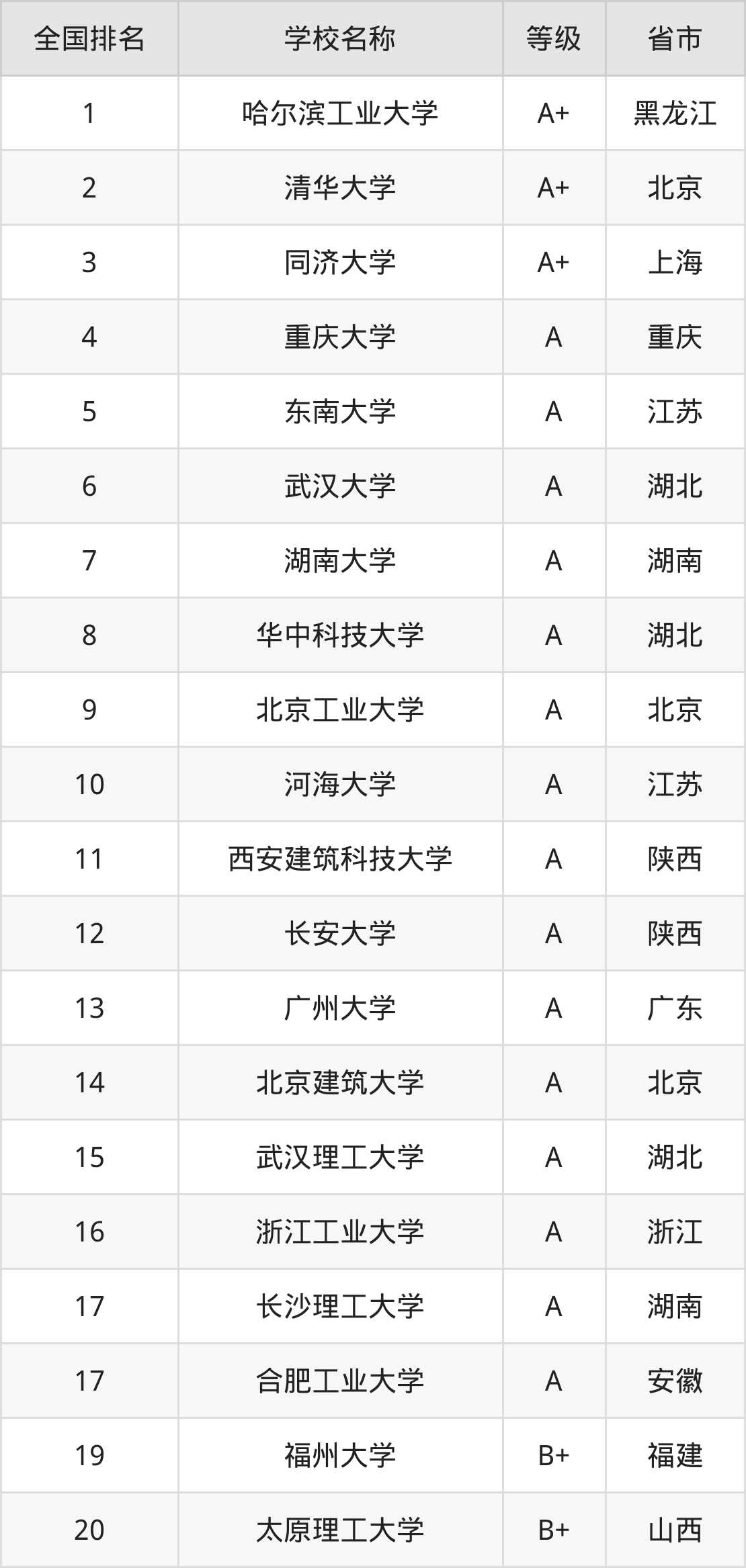 | 全国排名 | 学校名称 | 等级 | 省市 |
|---|---|---|---|
| 1 | 哈尔滨工业大学 | A+ | 黑龙江 |
| 2 | 清华大学 | A+ | 北京 |
| 3 | 同济大学 | A+ | 上海 |
| 4 | 重庆大学 | A | 重庆 |
| 5 | 东南大学 | A | 江苏 |
| 6 | 武汉大学 | A | 湖北 |
| 7 | 湖南大学 | A | 湖南 |
| 8 | 华中科技大学 | A | 湖北 |
| 9 | 北京工业大学 | A | 北京 |
| 10 | 河海大学 | A | 江苏 |
| 11 | 西安建筑科技大学 | A | 陕西 |
| 12 | 长安大学 | A | 陕西 |
| 13 | 广州大学 | A | 广东 |
| 14 | 北京建筑大学 | A | 北京 |
| 15 | 武汉理工大学 | A | 湖北 |
| 16 | 浙江工业大学 | A | 浙江 |
| 17 | 长沙理工大学 | A | 湖南 |
| 17 | 合肥工业大学 | A | 安徽 |
| 19 | 福州大学 | B+ | 福建 |
| 20 | 太原理工大学 | B+ | 山西 |